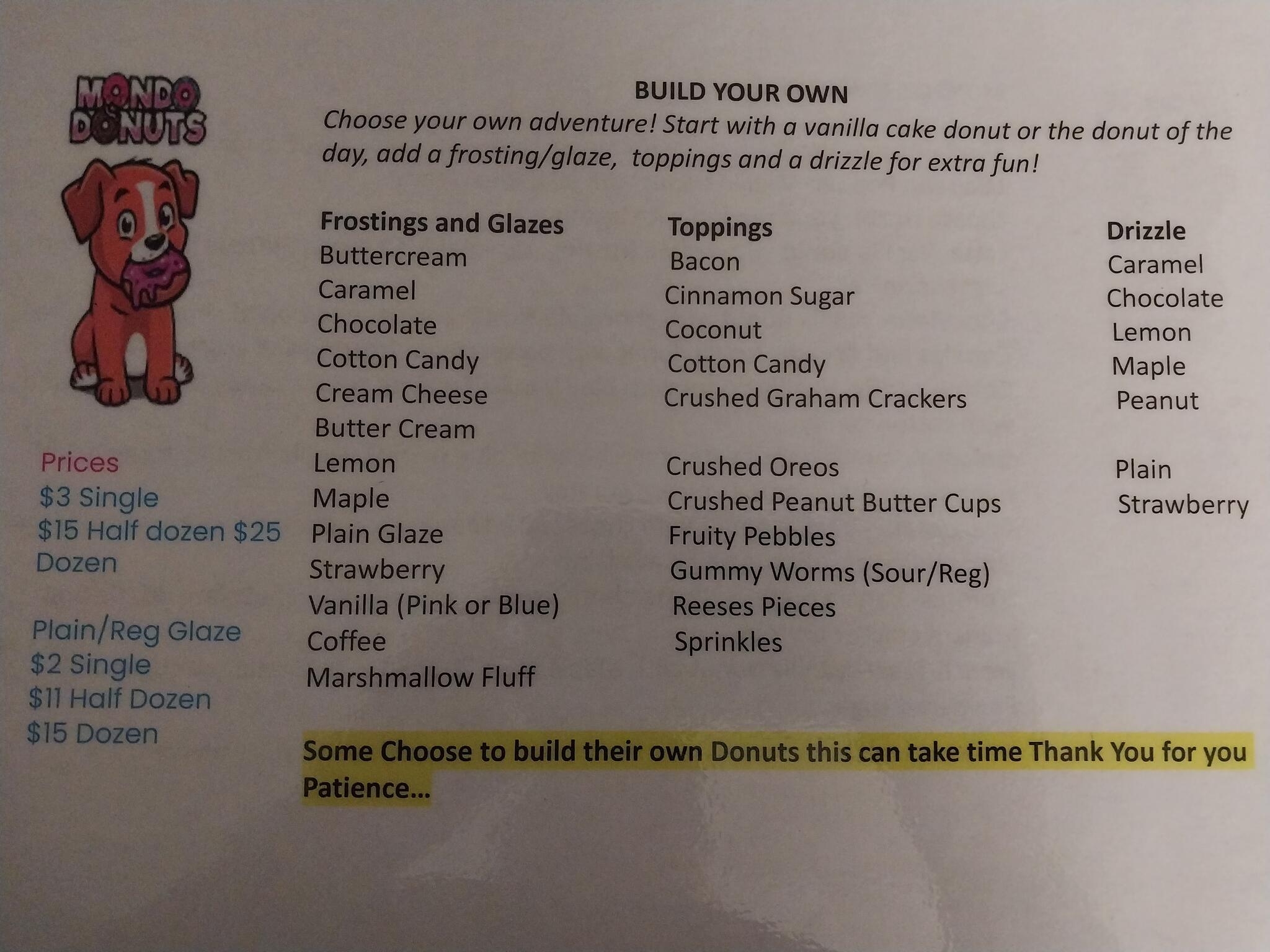 MONDO DONUTS

Prices
$3 Single
$15 Half dozen $25 Dozen

Plain/Reg Glaze
$2 Single
$11 Half Dozen
$15 Dozen

BUILD YOUR OWN

Choose your own adventure! Start with a vanilla cake donut or the donut of the day, add a frosting/glaze, toppings and a drizzle for extra fun!

Frostings and Glazes
Buttercream
Caramel
Chocolate
Cotton Candy
Cream Cheese
Butter Cream
Lemon
Maple
Plain Glaze
Strawberry
Vanilla (Pink or Blue)
Coffee
Marshmallow Fluff

Toppings
Bacon
Cinnamon Sugar
Coconut
Cotton Candy
Crushed Graham Crackers

Crushed Oreos
Crushed Peanut Butter Cups
Fruity Pebbles
Gummy Worms (Sour/Reg)
Reeses Pieces
Sprinkles

Drizzle
Caramel
Chocolate
Lemon
Maple
Peanut

Plain
Strawberry

Some Choose to build their own Donuts this can take time Thank You for you Patience...